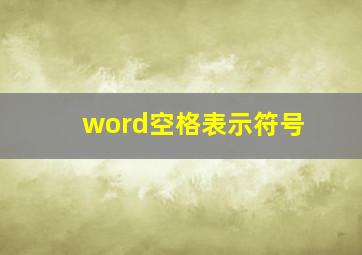 word空格表示符号